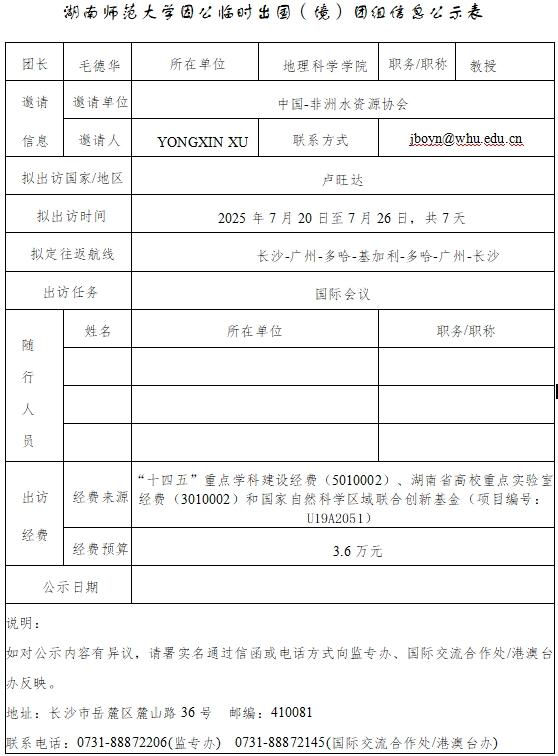 湖南师范大学因公临时出国（境）团组信息公示表

| 团长 | 毛德华 | 所在单位 | 地理科学学院 | 职务/职称 | 教授 |
|---|---|---|---|---|---|
| 邀请信息 | 邀请单位 | 中国-非洲水资源协会 | | | |
| | 邀请人 | YONGXIN XU | 联系方式 | jboyn@whu.edu.cn | |
| 拟出访国家/地区 | | 卢旺达 | | | |
| 拟出访时间 | | 2025 年 7 月 20 日至 7 月 26 日，共 7 天 | | | |
| 拟定往返航线 | | 长沙-广州-多哈-基加利-多哈-广州-长沙 | | | |
| 出访任务 | | 国际会议 | | | |
| 随行人员 | 姓名 | 所在单位 | | 职务/职称 | |
| | | | | | |
| | | | | | |
| | | | | | |
| 出访经费 | 经费来源 | “十四五”重点学科建设经费（5010002）、湖南省高校重点实验室经费（3010002）和国家自然科学区域联合创新基金（项目编号：U19A2051） | | | |
| | 经费预算 | 3.6 万元 | | | |
| 公示日期 | | | | | |

说明：
如对公示内容有异议，请署实名通过信函或电话方式向监专办、国际交流合作处/港澳台办反映。
地址：长沙市岳麓区麓山路 36 号　邮编：410081
联系电话：0731-88872206(监专办)　0731-88872145(国际交流合作处/港澳台办)